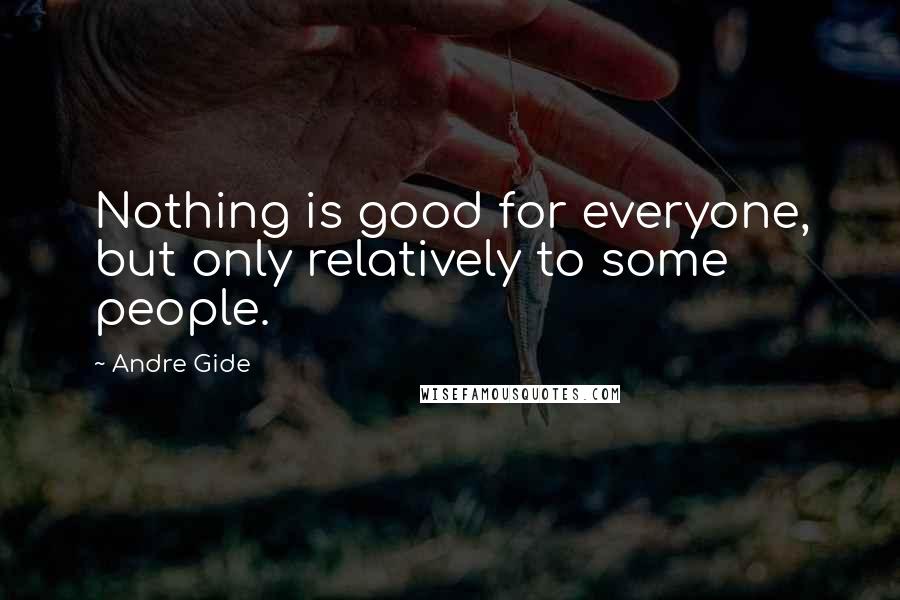 Nothing is good for everyone, but only relatively to some people.

~ Andre Gide

WISEFAMOUSQUOTES.COM